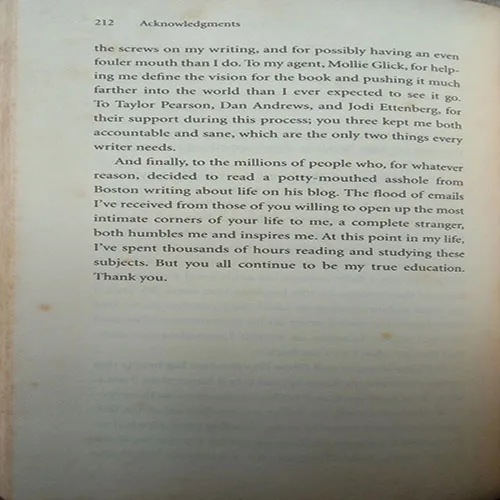 212 Acknowledgments

the screws on my writing, and for possibly having an even fouler mouth than I do. To my agent, Mollie Glick, for helping me define the vision for the book and pushing it much farther into the world than I ever expected to see it go. To Taylor Pearson, Dan Andrews, and Jodi Ettenberg, for their support during this process; you three kept me both accountable and sane, which are the only two things every writer needs.

And finally, to the millions of people who, for whatever reason, decided to read a potty-mouthed asshole from Boston writing about life on his blog. The flood of emails I've received from those of you willing to open up the most intimate corners of your life to me, a complete stranger, both humbles me and inspires me. At this point in my life, I've spent thousands of hours reading and studying these subjects. But you all continue to be my true education. Thank you.